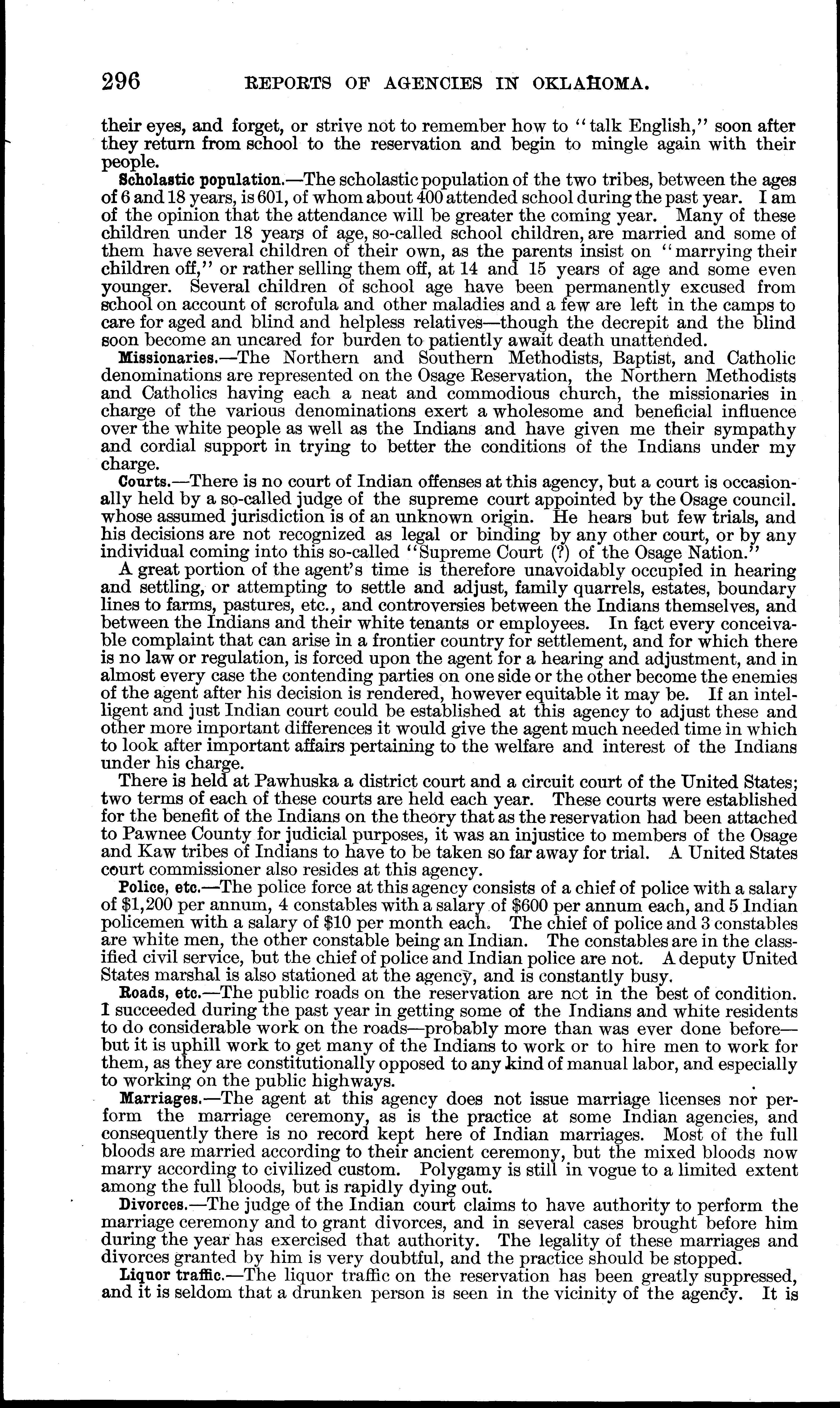 296 REPORTS OF AGENCIES IN OKLAHOMA.

their eyes, and forget, or strive not to remember how to "talk English," soon after they return from school to the reservation and begin to mingle again with their people.

Scholastic population.—The scholastic population of the two tribes, between the ages of 6 and 18 years, is 601, of whom about 400 attended school during the past year. I am of the opinion that the attendance will be greater the coming year. Many of these children under 18 years of age, so-called school children, are married and some of them have several children of their own, as the parents insist on "marrying their children off," or rather selling them off, at 14 and 15 years of age and some even younger. Several children of school age have been permanently excused from school on account of scrofula and other maladies and a few are left in the camps to care for aged and blind and helpless relatives—though the decrepit and the blind soon become an uncared for burden to patiently await death unattended.

Missionaries.—The Northern and Southern Methodists, Baptist, and Catholic denominations are represented on the Osage Reservation, the Northern Methodists and Catholics having each a neat and commodious church, the missionaries in charge of the various denominations exert a wholesome and beneficial influence over the white people as well as the Indians and have given me their sympathy and cordial support in trying to better the conditions of the Indians under my charge.

Courts.—There is no court of Indian offenses at this agency, but a court is occasionally held by a so-called judge of the supreme court appointed by the Osage council. whose assumed jurisdiction is of an unknown origin. He hears but few trials, and his decisions are not recognized as legal or binding by any other court, or by any individual coming into this so-called "Supreme Court (?) of the Osage Nation."

A great portion of the agent's time is therefore unavoidably occupied in hearing and settling, or attempting to settle and adjust, family quarrels, estates, boundary lines to farms, pastures, etc., and controversies between the Indians themselves, and between the Indians and their white tenants or employees. In fact every conceivable complaint that can arise in a frontier country for settlement, and for which there is no law or regulation, is forced upon the agent for a hearing and adjustment, and in almost every case the contending parties on one side or the other become the enemies of the agent after his decision is rendered, however equitable it may be. If an intelligent and just Indian court could be established at this agency to adjust these and other more important differences it would give the agent much needed time in which to look after important affairs pertaining to the welfare and interest of the Indians under his charge.

There is held at Pawhuska a district court and a circuit court of the United States; two terms of each of these courts are held each year. These courts were established for the benefit of the Indians on the theory that as the reservation had been attached to Pawnee County for judicial purposes, it was an injustice to members of the Osage and Kaw tribes of Indians to have to be taken so far away for trial. A United States court commissioner also resides at this agency.

Police, etc.—The police force at this agency consists of a chief of police with a salary of $1,200 per annum, 4 constables with a salary of $600 per annum each, and 5 Indian policemen with a salary of $10 per month each. The chief of police and 3 constables are white men, the other constable being an Indian. The constables are in the classified civil service, but the chief of police and Indian police are not. A deputy United States marshal is also stationed at the agency, and is constantly busy.

Roads, etc.—The public roads on the reservation are not in the best of condition. I succeeded during the past year in getting some of the Indians and white residents to do considerable work on the roads—probably more than was ever done before—but it is uphill work to get many of the Indians to work or to hire men to work for them, as they are constitutionally opposed to any kind of manual labor, and especially to working on the public highways.

Marriages.—The agent at this agency does not issue marriage licenses nor perform the marriage ceremony, as is the practice at some Indian agencies, and consequently there is no record kept here of Indian marriages. Most of the full bloods are married according to their ancient ceremony, but the mixed bloods now marry according to civilized custom. Polygamy is still in vogue to a limited extent among the full bloods, but is rapidly dying out.

Divorces.—The judge of the Indian court claims to have authority to perform the marriage ceremony and to grant divorces, and in several cases brought before him during the year has exercised that authority. The legality of these marriages and divorces granted by him is very doubtful, and the practice should be stopped.

Liquor traffic.—The liquor traffic on the reservation has been greatly suppressed, and it is seldom that a drunken person is seen in the vicinity of the agency. It is